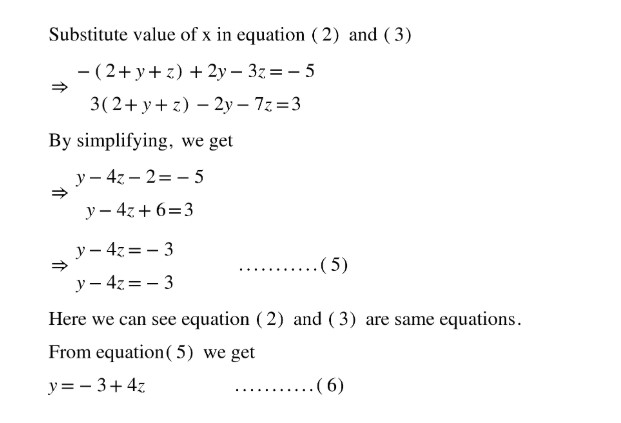 Substitute value of x in equation (2) and (3)

$\Rightarrow \begin{matrix} -(2+y+z)+2y-3z=-5 \\ 3(2+y+z)-2y-7z=3 \end{matrix}$

By simplifying, we get

$\Rightarrow \begin{matrix} y-4z-2=-5 \\ y-4z+6=3 \end{matrix}$

$\Rightarrow \begin{matrix} y-4z=-3 \\ y-4z=-3 \end{matrix}$ ...........(5)

Here we can see equation (2) and (3) are same equations.

From equation(5) we get

$y=-3+4z$ ...........(6)